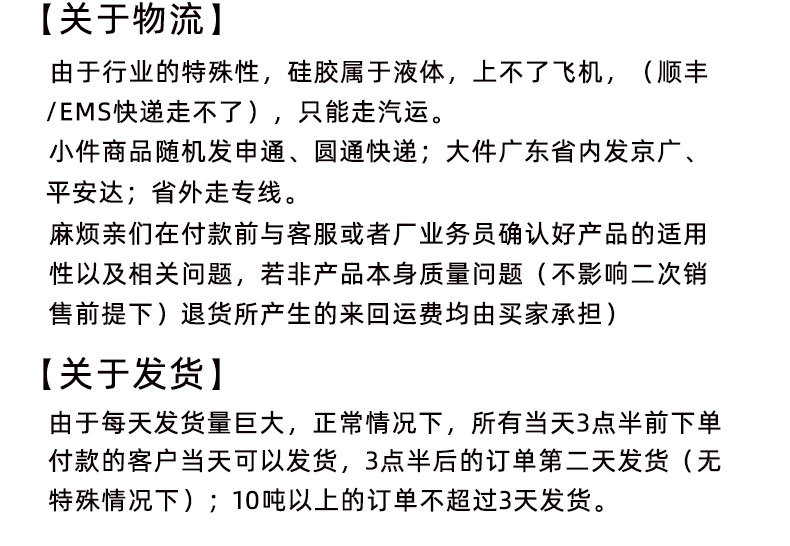 【关于物流】

由于行业的特殊性，硅胶属于液体，上不了飞机，（顺丰/EMS快递走不了），只能走汽运。

小件商品随机发申通、圆通快递；大件广东省内发京广、平安达；省外走专线。

麻烦亲们在付款前与客服或者厂业务员确认好产品的适用性以及相关问题，若非产品本身质量问题（不影响二次销售前提下）退货所产生的来回运费均由买家承担）

【关于发货】

由于每天发货量巨大，正常情况下，所有当天3点半前下单付款的客户当天可以发货，3点半后的订单第二天发货（无特殊情况下）；10吨以上的订单不超过3天发货。